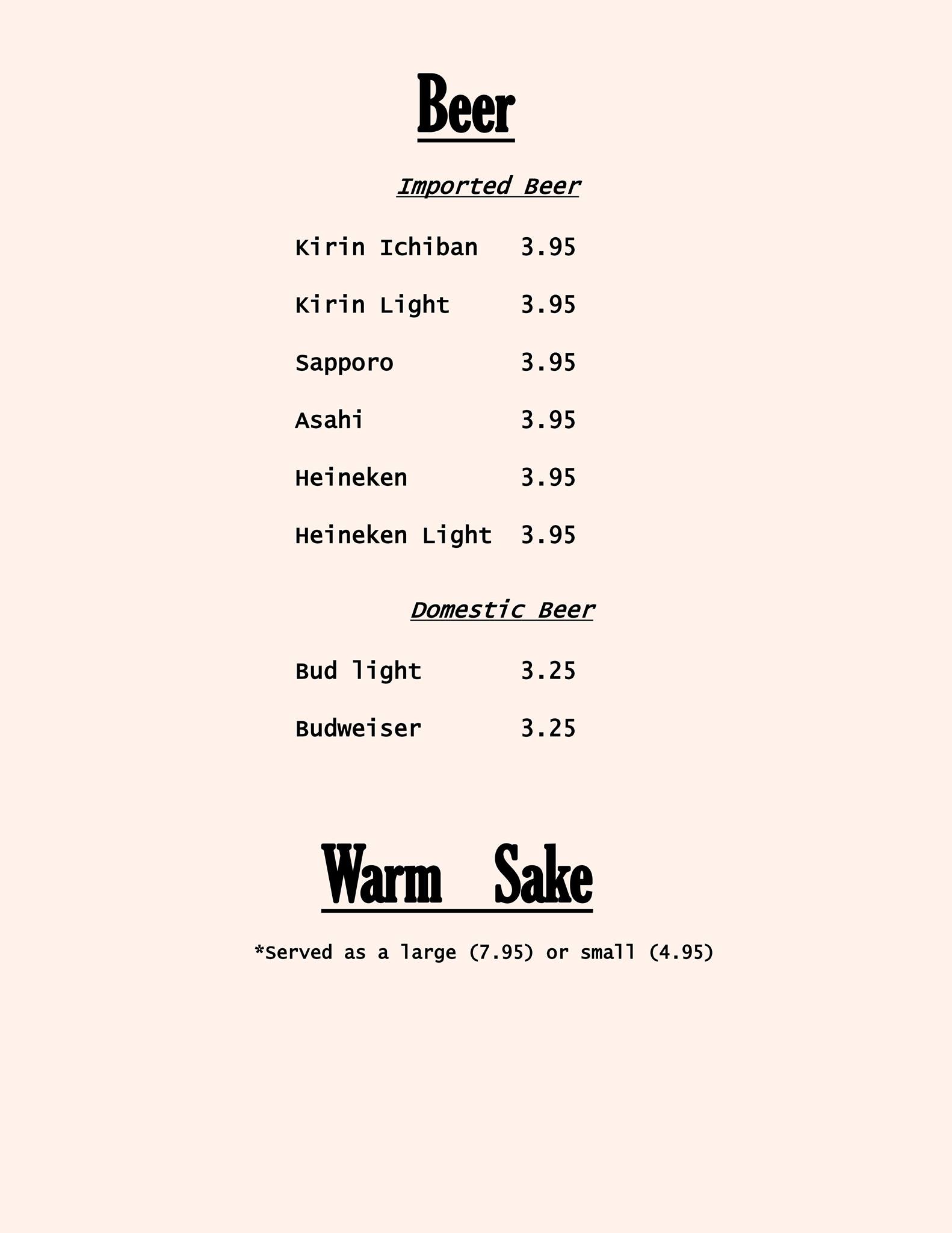 Beer

Imported Beer

Kirin Ichiban 3.95

Kirin Light 3.95

Sapporo 3.95

Asahi 3.95

Heineken 3.95

Heineken Light 3.95

Domestic Beer

Bud light 3.25

Budweiser 3.25

Warm Sake

*Served as a large (7.95) or small (4.95)